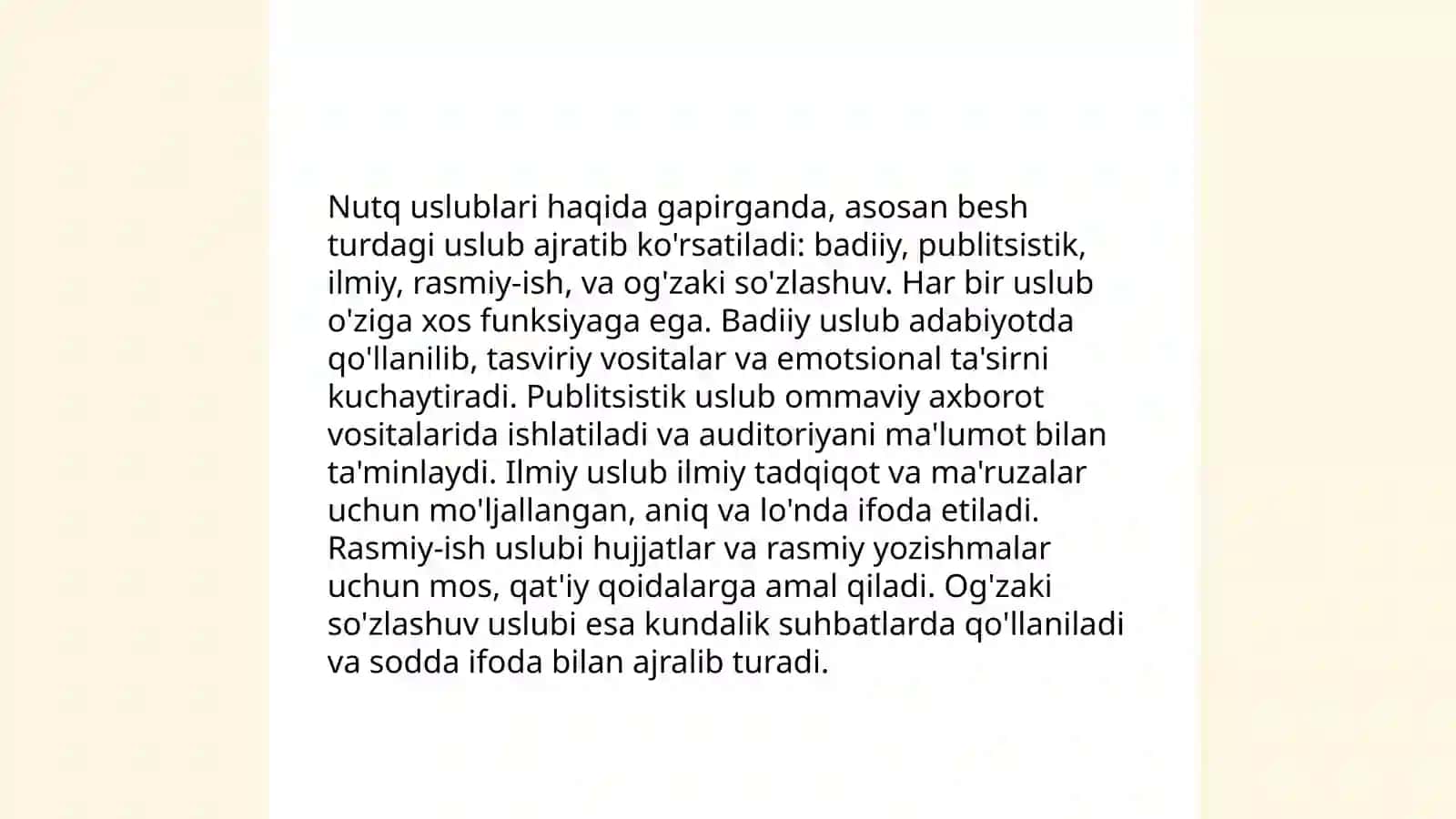 Nutq uslublari haqida gapirganda, asosan besh turdagi uslub ajratib ko'rsatiladi: badiiy, publitsistik, ilmiy, rasmiy-ish, va og'zaki so'zlashuv. Har bir uslub o'ziga xos funksiyaga ega. Badiiy uslub adabiyotda qo'llanilib, tasviriy vositalar va emotsional ta'sirni kuchaytiradi. Publitsistik uslub ommaviy axborot vositalarida ishlatiladi va auditoriyani ma'lumot bilan ta'minlaydi. Ilmiy uslub ilmiy tadqiqot va ma'ruzalar uchun mo'ljallangan, aniq va lo'nda ifoda etiladi. Rasmiy-ish uslubi hujjatlar va rasmiy yozishmalar uchun mos, qat'iy qoidalarga amal qiladi. Og'zaki so'zlashuv uslubi esa kundalik suhbatlarda qo'llaniladi va sodda ifoda bilan ajralib turadi.